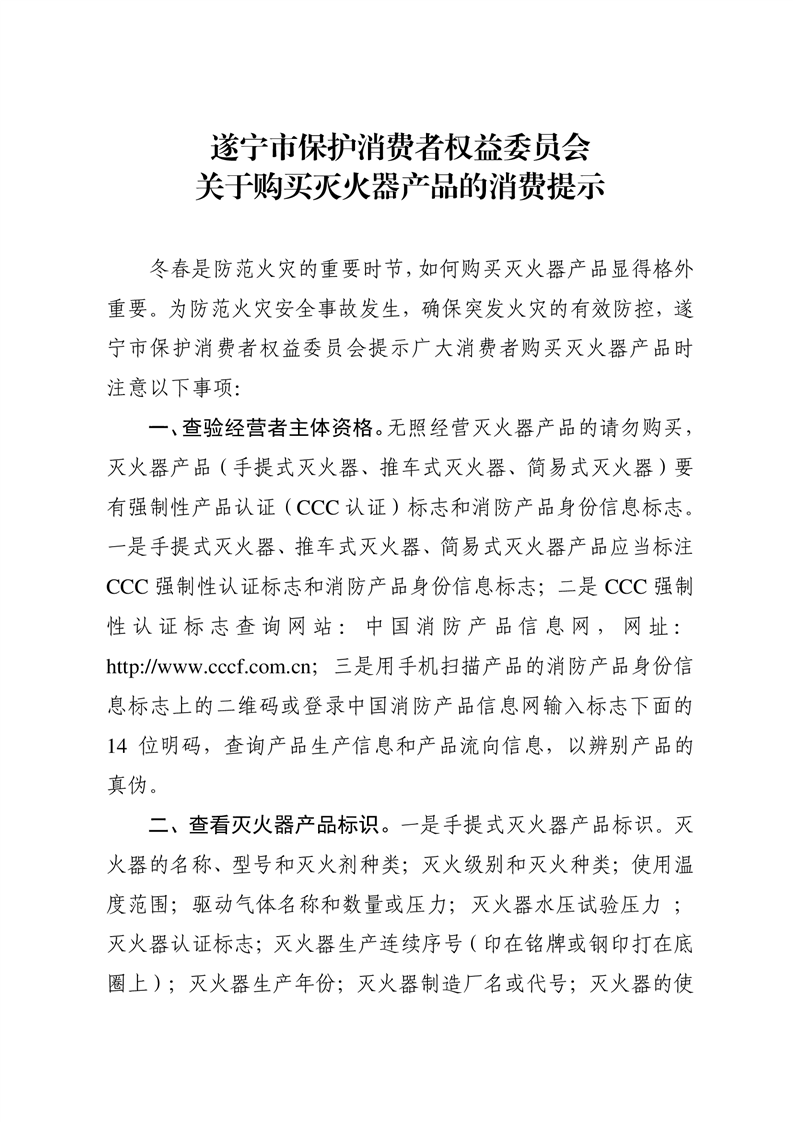 遂宁市保护消费者权益委员会
关于购买灭火器产品的消费提示

冬春是防范火灾的重要时节，如何购买灭火器产品显得格外重要。为防范火灾安全事故发生，确保突发火灾的有效防控，遂宁市保护消费者权益委员会提示广大消费者购买灭火器产品时注意以下事项：

一、查验经营者主体资格。无照经营灭火器产品的请勿购买，灭火器产品（手提式灭火器、推车式灭火器、简易式灭火器）要有强制性产品认证（CCC 认证）标志和消防产品身份信息标志。一是手提式灭火器、推车式灭火器、简易式灭火器产品应当标注 CCC 强制性认证标志和消防产品身份信息标志；二是 CCC 强制性认证标志查询网站：中国消防产品信息网，网址：http://www.cccf.com.cn；三是用手机扫描产品的消防产品身份信息标志上的二维码或登录中国消防产品信息网输入标志下面的 14 位明码，查询产品生产信息和产品流向信息，以辨别产品的真伪。

二、查看灭火器产品标识。一是手提式灭火器产品标识。灭火器的名称、型号和灭火剂种类；灭火级别和灭火种类；使用温度范围；驱动气体名称和数量或压力；灭火器水压试验压力 ；灭火器认证标志；灭火器生产连续序号（印在铭牌或钢印打在底圈上）；灭火器生产年份；灭火器制造厂名或代号；灭火器的使